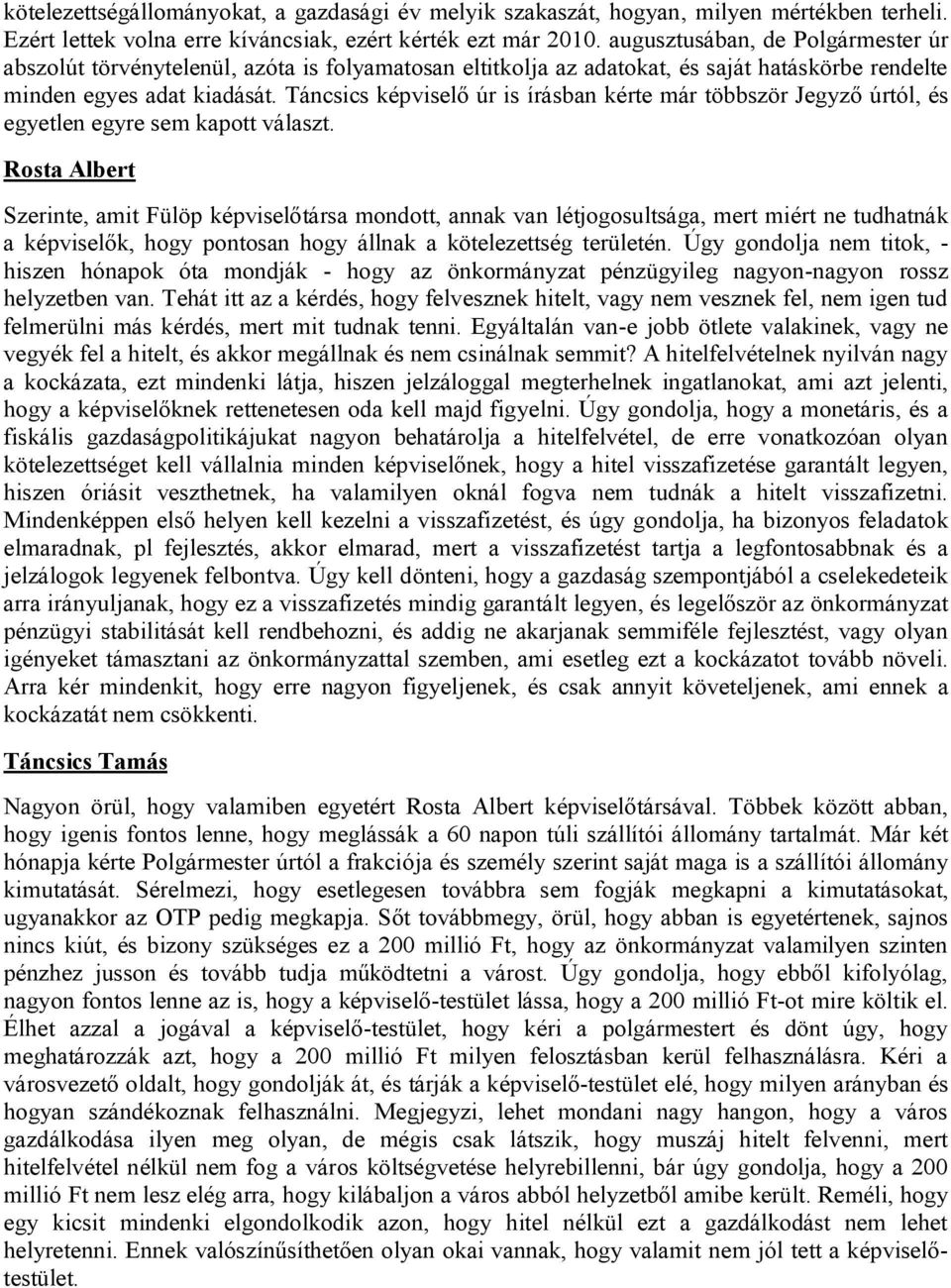 kötelezettségállományokat, a gazdasági év melyik szakaszát, hogyan, milyen mértékben terheli. Ezért lettek volna erre kíváncsiak, ezért kérték ezt már 2010. augusztusában, de Polgármester úr abszolút törvénytelenül, azóta is folyamatosan eltitkolja az adatokat, és saját hatáskörbe rendelte minden egyes adat kiadását. Táncsics képviselő úr is írásban kérte már többször Jegyző úrtól, és egyetlen egyre sem kapott választ.

Rosta Albert

Szerinte, amit Fülöp képviselőtársa mondott, annak van létjogosultsága, mert miért ne tudhatnák a képviselők, hogy pontosan hogy állnak a kötelezettség területén. Úgy gondolja nem titok, - hiszen hónapok óta mondják - hogy az önkormányzat pénzügyileg nagyon-nagyon rossz helyzetben van. Tehát itt az a kérdés, hogy felvesznek hitelt, vagy nem vesznek fel, nem igen tud felmerülni más kérdés, mert mit tudnak tenni. Egyáltalán van-e jobb ötlete valakinek, vagy ne vegyék fel a hitelt, és akkor megállnak és nem csinálnak semmit? A hitelfelvételnek nyilván nagy a kockázata, ezt mindenki látja, hiszen jelzáloggal megterhelnek ingatlanokat, ami azt jelenti, hogy a képviselőknek rettenetesen oda kell majd figyelni. Úgy gondolja, hogy a monetáris, és a fiskális gazdaságpolitikájukat nagyon behatárolja a hitelfelvétel, de erre vonatkozóan olyan kötelezettséget kell vállalnia minden képviselőnek, hogy a hitel visszafizetése garantált legyen, hiszen óriásit veszthetnek, ha valamilyen oknál fogva nem tudnák a hitelt visszafizetni. Mindenképpen első helyen kell kezelni a visszafizetést, és úgy gondolja, ha bizonyos feladatok elmaradnak, pl fejlesztés, akkor elmarad, mert a visszafizetést tartja a legfontosabbnak és a jelzálogok legyenek felbontva. Úgy kell dönteni, hogy a gazdaság szempontjából a cselekedeteik arra irányuljanak, hogy ez a visszafizetés mindig garantált legyen, és legelőször az önkormányzat pénzügyi stabilitását kell rendbehozni, és addig ne akarjanak semmiféle fejlesztést, vagy olyan igényeket támasztani az önkormányzattal szemben, ami esetleg ezt a kockázatot tovább növeli. Arra kér mindenkit, hogy erre nagyon figyeljenek, és csak annyit követeljenek, ami ennek a kockázatát nem csökkenti.

Táncsics Tamás

Nagyon örül, hogy valamiben egyetért Rosta Albert képviselőtársával. Többek között abban, hogy igenis fontos lenne, hogy meglássák a 60 napon túli szállítói állomány tartalmát. Már két hónapja kérte Polgármester úrtól a frakciója és személy szerint saját maga is a szállítói állomány kimutatását. Sérelmezi, hogy esetlegesen továbbra sem fogják megkapni a kimutatásokat, ugyanakkor az OTP pedig megkapja. Sőt továbbmegy, örül, hogy abban is egyetértenek, sajnos nincs kiút, és bizony szükséges ez a 200 millió Ft, hogy az önkormányzat valamilyen szinten pénzhez jusson és tovább tudja működtetni a várost. Úgy gondolja, hogy ebből kifolyólag, nagyon fontos lenne az is, hogy a képviselő-testület lássa, hogy a 200 millió Ft-ot mire költik el. Élhet azzal a jogával a képviselő-testület, hogy kéri a polgármestert és dönt úgy, hogy meghatározzák azt, hogy a 200 millió Ft milyen felosztásban kerül felhasználásra. Kéri a városvezető oldalt, hogy gondolják át, és tárják a képviselő-testület elé, hogy milyen arányban és hogyan szándékoznak felhasználni. Megjegyzi, lehet mondani nagy hangon, hogy a város gazdálkodása ilyen meg olyan, de mégis csak látszik, hogy muszáj hitelt felvenni, mert hitelfelvétel nélkül nem fog a város költségvetése helyrebillenni, bár úgy gondolja, hogy a 200 millió Ft nem lesz elég arra, hogy kilábaljon a város abból helyzetből amibe került. Reméli, hogy egy kicsit mindenki elgondolkodik azon, hogy hitel nélkül ezt a gazdálkodást nem lehet helyretenni. Ennek valószínűsíthetően olyan okai vannak, hogy valamit nem jól tett a képviselő-testület.